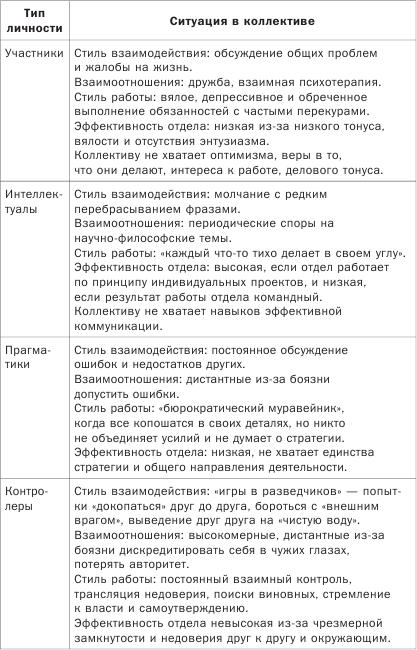 | Тип личности | Ситуация в коллективе |
|---|---|
| Участники | Стиль взаимодействия: обсуждение общих проблем и жалобы на жизнь. Взаимоотношения: дружба, взаимная психотерапия. Стиль работы: вялое, депрессивное и обреченное выполнение обязанностей с частыми перекурами. Эффективность отдела: низкая из-за низкого тонуса, вялости и отсутствия энтузиазма. Коллективу не хватает оптимизма, веры в то, что они делают, интереса к работе, делового тонуса. |
| Интеллектуалы | Стиль взаимодействия: молчание с редким перебрасыванием фразами. Взаимоотношения: периодические споры на научно-философские темы. Стиль работы: «каждый что-то тихо делает в своем углу». Эффективность отдела: высокая, если отдел работает по принципу индивидуальных проектов, и низкая, если результат работы отдела командный. Коллективу не хватает навыков эффективной коммуникации. |
| Прагматики | Стиль взаимодействия: постоянное обсуждение ошибок и недостатков других. Взаимоотношения: дистантные из-за боязни допустить ошибки. Стиль работы: «бюрократический муравейник», когда все копошатся в своих деталях, но никто не объединяет усилий и не думает о стратегии. Эффективность отдела: низкая, не хватает единства стратегии и общего направления деятельности. |
| Контролеры | Стиль взаимодействия: «игры в разведчиков» — попытки «докопаться» друг до друга, бороться с «внешним врагом», выведение друг друга на «чистую воду». Взаимоотношения: высокомерные, дистантные из-за боязни дискредитировать себя в чужих глазах, потерять авторитет. Стиль работы: постоянный взаимный контроль, трансляция недоверия, поиски виновных, стремление к власти и самоутверждению. Эффективность отдела невысокая из-за чрезмерной замкнутости и недоверия друг к другу и окружающим. |